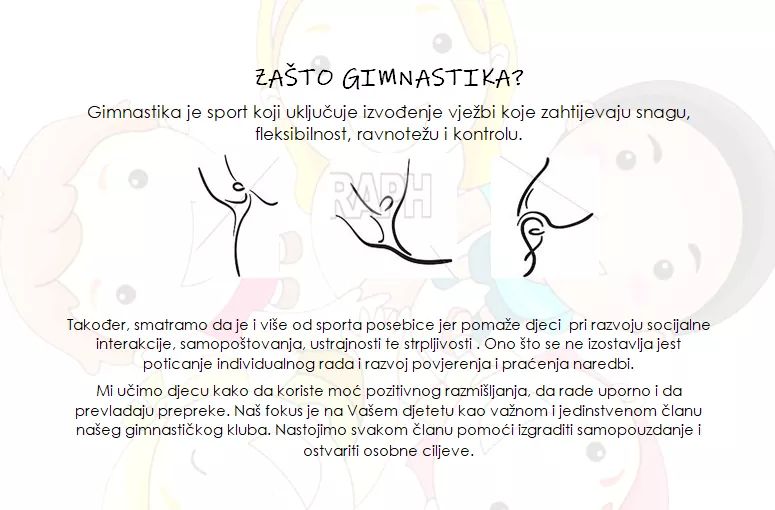 ZAŠTO GIMNASTIKA?

Gimnastika je sport koji uključuje izvođenje vježbi koje zahtijevaju snagu, fleksibilnost, ravnotežu i kontrolu.

Također, smatramo da je i više od sporta posebice jer pomaže djeci  pri razvoju socijalne interakcije, samopoštovanja, ustrajnosti te strpljivosti . Ono što se ne izostavlja jest poticanje individualnog rada i razvoj povjerenja i praćenja naredbi.

Mi učimo djecu kako da koriste moć pozitivnog razmišljanja, da rade uporno i da prevladaju prepreke. Naš fokus je na Vašem djetetu kao važnom i jedinstvenom članu našeg gimnastičkog kluba. Nastojimo svakom članu pomoći izgraditi samopouzdanje i ostvariti osobne ciljeve.

RAPH